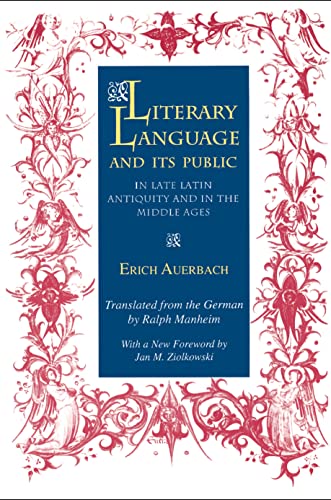 LITERARY LANGUAGE AND ITS PUBLIC

IN LATE LATIN ANTIQUITY AND IN THE MIDDLE AGES

ERICH AUERBACH

Translated from the German by Ralph Manheim

With a New Foreword by Jan M. Ziolkowski